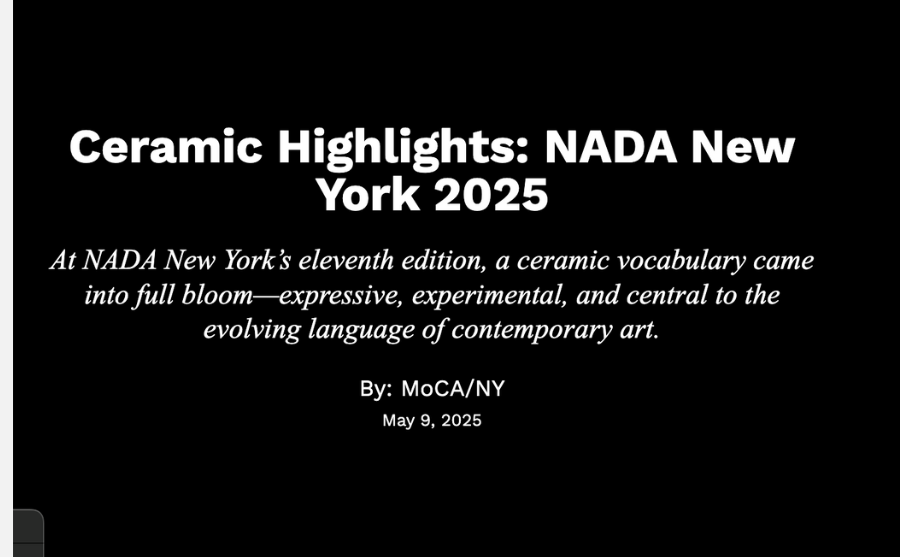 Ceramic Highlights: NADA New York 2025

At NADA New York's eleventh edition, a ceramic vocabulary came into full bloom—expressive, experimental, and central to the evolving language of contemporary art.

By: MoCA/NY

May 9, 2025